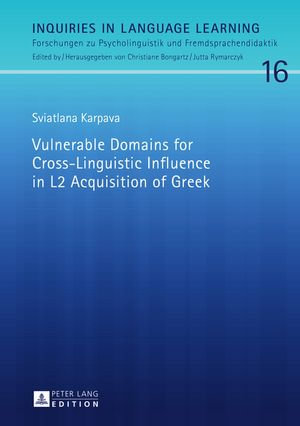 INQUIRIES IN LANGUAGE LEARNING
Forschungen zu Psycholinguistik und Fremdsprachendidaktik
Edited by / Herausgegeben von Christiane Bongartz / Jutta Rymarczyk

16

Sviatlana Karpava

Vulnerable Domains for Cross-Linguistic Influence in L2 Acquisition of Greek

PETER LANG
EDITION